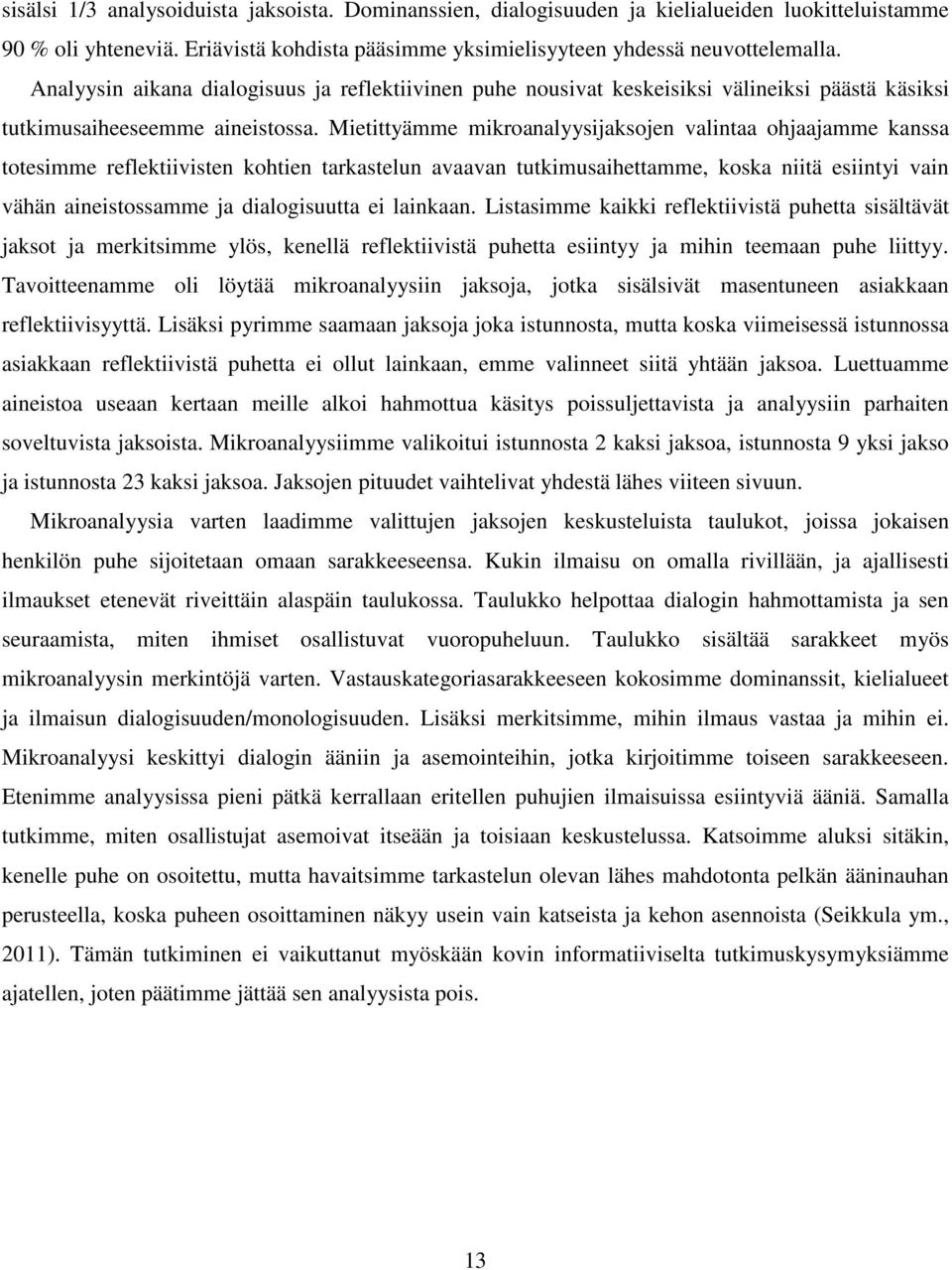 sisälsi 1/3 analysoiduista jaksoista. Dominanssien, dialogisuuden ja kielialueiden luokitteluistamme 90 % oli yhteneviä. Eriävistä kohdista pääsimme yksimielisyyteen yhdessä neuvottelemalla.

Analyysin aikana dialogisuus ja reflektiivinen puhe nousivat keskeisiksi välineiksi päästä käsiksi tutkimusaiheeseemme aineistossa. Mietittyämme mikroanalyysijaksojen valintaa ohjaajamme kanssa totesimme reflektiivisten kohtien tarkastelun avaavan tutkimusaihettamme, koska niitä esiintyi vain vähän aineistossamme ja dialogisuutta ei lainkaan. Listasimme kaikki reflektiivistä puhetta sisältävät jaksot ja merkitsimme ylös, kenellä reflektiivistä puhetta esiintyy ja mihin teemaan puhe liittyy. Tavoitteenamme oli löytää mikroanalyysiin jaksoja, jotka sisälsivät masentuneen asiakkaan reflektiivisyyttä. Lisäksi pyrimme saamaan jaksoja joka istunnosta, mutta koska viimeisessä istunnossa asiakkaan reflektiivistä puhetta ei ollut lainkaan, emme valinneet siitä yhtään jaksoa. Luettuamme aineistoa useaan kertaan meille alkoi hahmottua käsitys poissuljettavista ja analyysiin parhaiten soveltuvista jaksoista. Mikroanalyysiimme valikoitui istunnosta 2 kaksi jaksoa, istunnosta 9 yksi jakso ja istunnosta 23 kaksi jaksoa. Jaksojen pituudet vaihtelivat yhdestä lähes viiteen sivuun.

Mikroanalyysia varten laadimme valittujen jaksojen keskusteluista taulukot, joissa jokaisen henkilön puhe sijoitetaan omaan sarakkeeseensa. Kukin ilmaisu on omalla rivillään, ja ajallisesti ilmaukset etenevät riveittäin alaspäin taulukossa. Taulukko helpottaa dialogin hahmottamista ja sen seuraamista, miten ihmiset osallistuvat vuoropuheluun. Taulukko sisältää sarakkeet myös mikroanalyysin merkintöjä varten. Vastauskategoriasarakkeeseen kokosimme dominanssit, kielialueet ja ilmaisun dialogisuuden/monologisuuden. Lisäksi merkitsimme, mihin ilmaus vastaa ja mihin ei. Mikroanalyysi keskittyi dialogin ääniin ja asemointeihin, jotka kirjoitimme toiseen sarakkeeseen. Etenimme analyysissa pieni pätkä kerrallaan eritellen puhujien ilmaisuissa esiintyviä ääniä. Samalla tutkimme, miten osallistujat asemoivat itseään ja toisiaan keskustelussa. Katsoimme aluksi sitäkin, kenelle puhe on osoitettu, mutta havaitsimme tarkastelun olevan lähes mahdotonta pelkän ääninauhan perusteella, koska puheen osoittaminen näkyy usein vain katseista ja kehon asennoista (Seikkula ym., 2011). Tämän tutkiminen ei vaikuttanut myöskään kovin informatiiviselta tutkimuskysymyksiämme ajatellen, joten päätimme jättää sen analyysista pois.

13